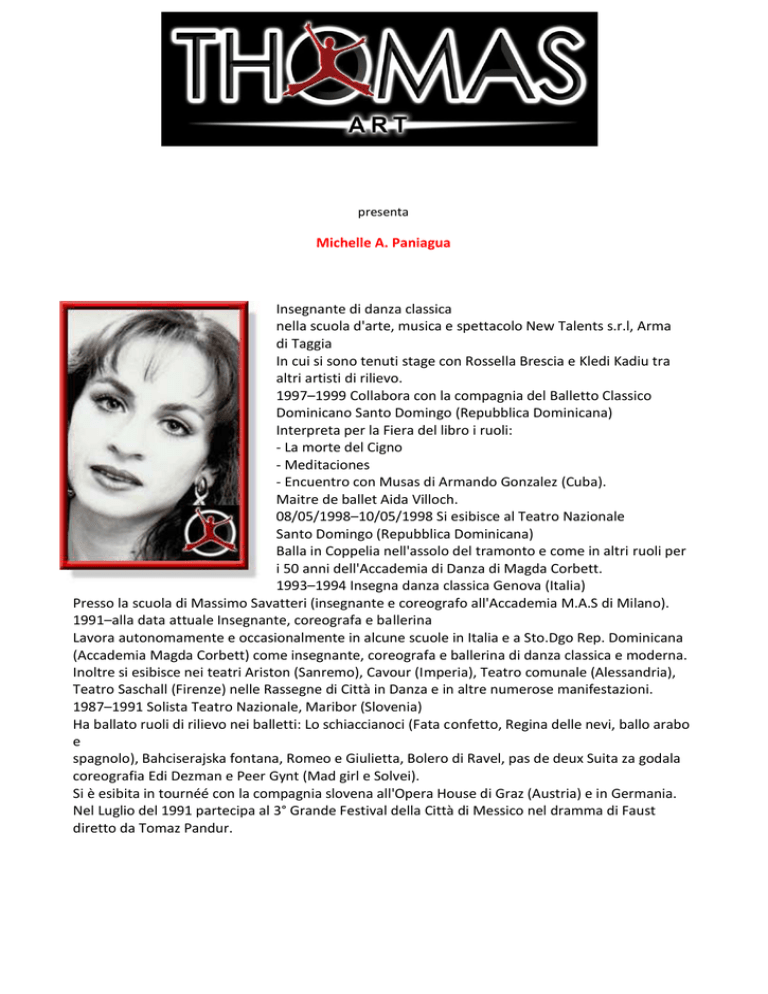 THOMAS
ART

presenta

Michelle A. Paniagua

Insegnante di danza classica
nella scuola d'arte, musica e spettacolo New Talents s.r.l, Arma di Taggia
In cui si sono tenuti stage con Rossella Brescia e Kledi Kadiu tra altri artisti di rilievo.
1997–1999 Collabora con la compagnia del Balletto Classico Dominicano Santo Domingo (Repubblica Dominicana)
Interpreta per la Fiera del libro i ruoli:
- La morte del Cigno
- Meditaciones
- Encuentro con Musas di Armando Gonzalez (Cuba).
Maitre de ballet Aida Villoch.
08/05/1998–10/05/1998 Si esibisce al Teatro Nazionale Santo Domingo (Repubblica Dominicana)
Balla in Coppelia nell'assolo del tramonto e come in altri ruoli per i 50 anni dell'Accademia di Danza di Magda Corbett.
1993–1994 Insegna danza classica Genova (Italia)
Presso la scuola di Massimo Savatteri (insegnante e coreografo all'Accademia M.A.S di Milano).
1991–alla data attuale Insegnante, coreografa e ballerina
Lavora autonomamente e occasionalmente in alcune scuole in Italia e a Sto.Dgo Rep. Dominicana (Accademia Magda Corbett) come insegnante, coreografa e ballerina di danza classica e moderna.
Inoltre si esibisce nei teatri Ariston (Sanremo), Cavour (Imperia), Teatro comunale (Alessandria), Teatro Saschall (Firenze) nelle Rassegne di Città in Danza e in altre numerose manifestazioni.
1987–1991 Solista Teatro Nazionale, Maribor (Slovenia)
Ha ballato ruoli di rilievo nei balletti: Lo schiaccianoci (Fata confetto, Regina delle nevi, ballo arabo e
spagnolo), Bahciserajska fontana, Romeo e Giulietta, Bolero di Ravel, pas de deux Suita za godala coreografia Edi Dezman e Peer Gynt (Mad girl e Solvei).
Si è esibita in tournéé con la compagnia slovena all'Opera House di Graz (Austria) e in Germania.
Nel Luglio del 1991 partecipa al 3° Grande Festival della Città di Messico nel dramma di Faust diretto da Tomaz Pandur.